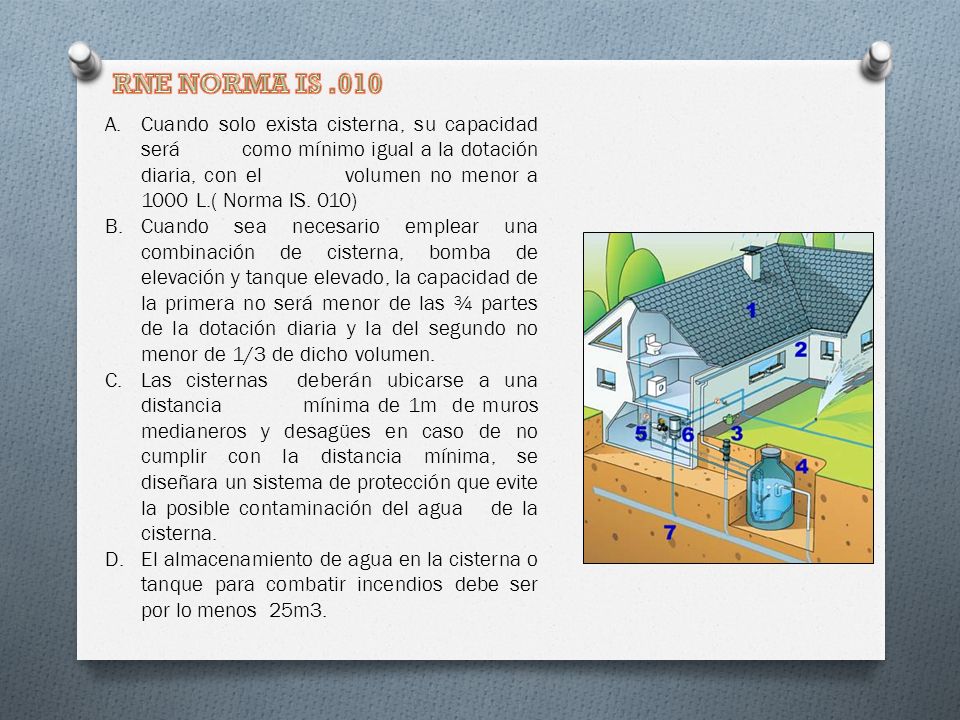 RNE NORMA IS .010

A. Cuando solo exista cisterna, su capacidad será como mínimo igual a la dotación diaria, con el volumen no menor a 1000 L.( Norma IS. 010)

B. Cuando sea necesario emplear una combinación de cisterna, bomba de elevación y tanque elevado, la capacidad de la primera no será menor de las ¾ partes de la dotación diaria y la del segundo no menor de 1/3 de dicho volumen.

C. Las cisternas deberán ubicarse a una distancia mínima de 1m de muros medianeros y desagües en caso de no cumplir con la distancia mínima, se diseñara un sistema de protección que evite la posible contaminación del agua de la cisterna.

D. El almacenamiento de agua en la cisterna o tanque para combatir incendios debe ser por lo menos 25m3.

1
2
3
4
5
6
7